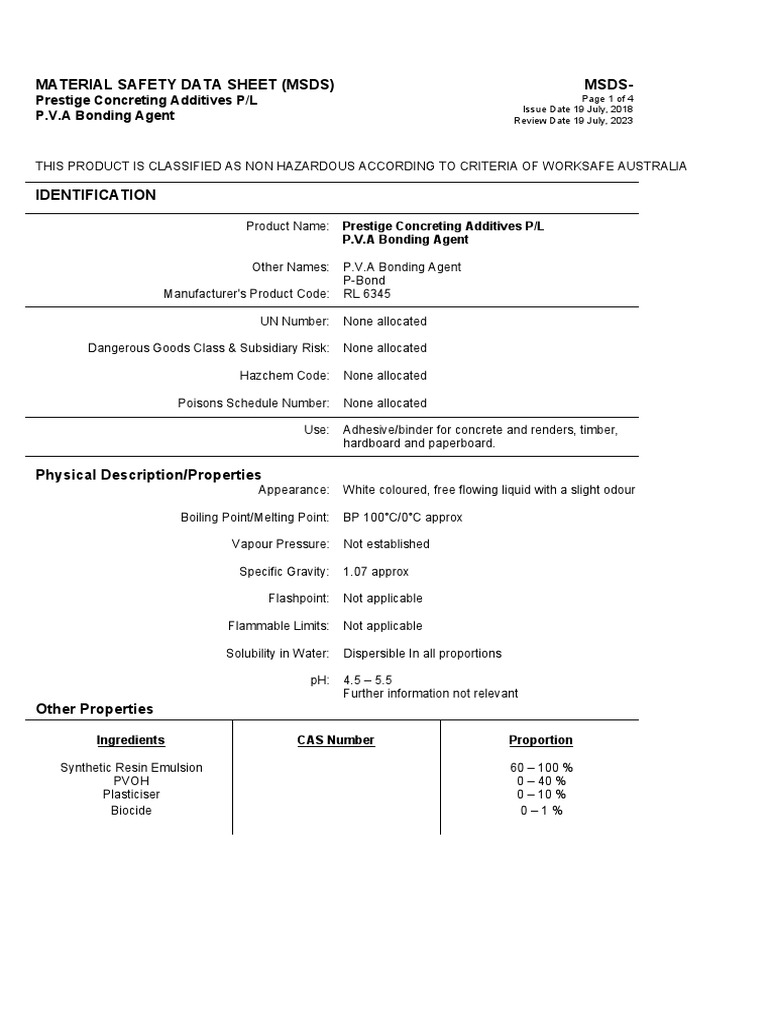 MATERIAL SAFETY DATA SHEET (MSDS)
Prestige Concreting Additives P/L
P.V.A Bonding Agent

MSDS-
Page 1 of 4
Issue Date 19 July, 2018
Review Date 19 July, 2023

THIS PRODUCT IS CLASSIFIED AS NON HAZARDOUS ACCORDING TO CRITERIA OF WORKSAFE AUSTRALIA

IDENTIFICATION

Product Name: Prestige Concreting Additives P/L
P.V.A Bonding Agent

Other Names: P.V.A Bonding Agent
P-Bond
Manufacturer's Product Code: RL 6345

UN Number: None allocated

Dangerous Goods Class & Subsidiary Risk: None allocated

Hazchem Code: None allocated

Poisons Schedule Number: None allocated

Use: Adhesive/binder for concrete and renders, timber, hardboard and paperboard.

Physical Description/Properties

Appearance: White coloured, free flowing liquid with a slight odour

Boiling Point/Melting Point: BP 100°C/0°C approx

Vapour Pressure: Not established

Specific Gravity: 1.07 approx

Flashpoint: Not applicable

Flammable Limits: Not applicable

Solubility in Water: Dispersible In all proportions

pH: 4.5 – 5.5
Further information not relevant

Other Properties

| Ingredients | CAS Number | Proportion |
|---|---|---|
| Synthetic Resin Emulsion | | 60 – 100 % |
| PVOH | | 0 – 40 % |
| Plasticiser | | 0 – 10 % |
| Biocide | | 0 – 1 % |